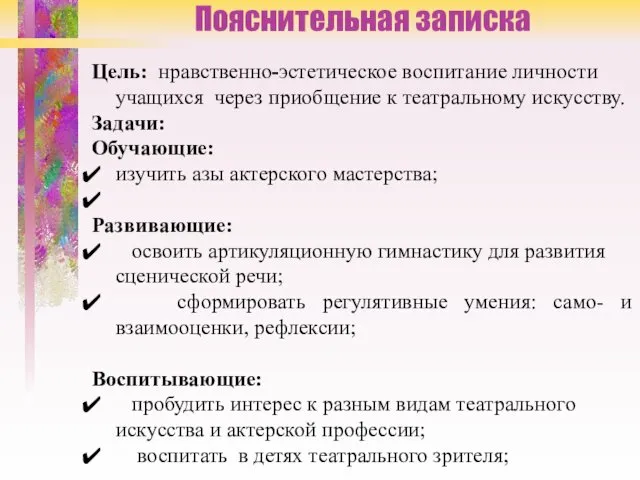 Пояснительная записка

Цель: нравственно-эстетическое воспитание личности учащихся через приобщение к театральному искусству.

Задачи:

Обучающие:

✔ изучить азы актерского мастерства;

✔

Развивающие:

✔ освоить артикуляционную гимнастику для развития сценической речи;

✔ сформировать регулятивные умения: само- и взаимооценки, рефлексии;

Воспитывающие:

✔ пробудить интерес к разным видам театрального искусства и актерской профессии;

✔ воспитать в детях театрального зрителя;